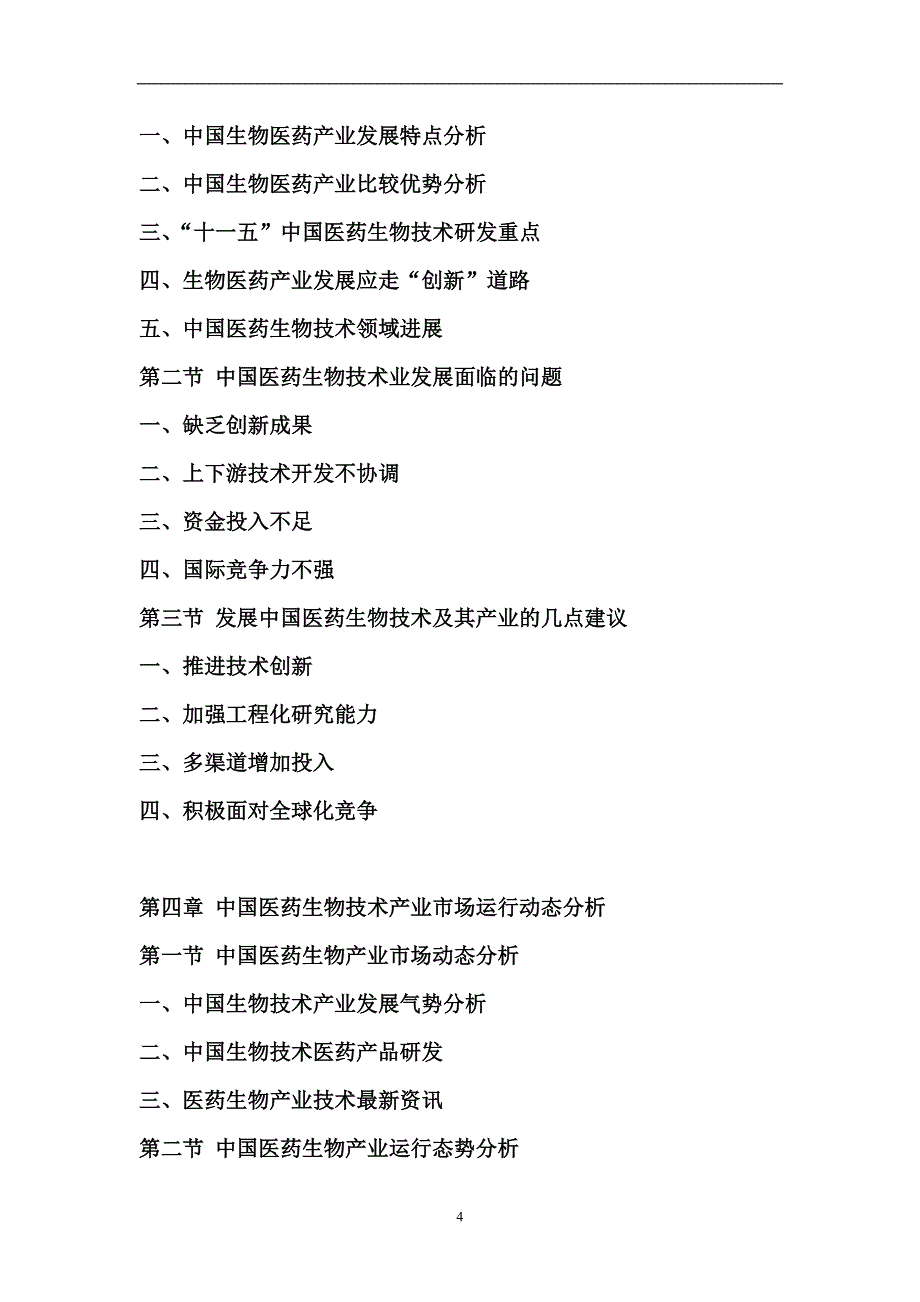 一、中国生物医药产业发展特点分析

二、中国生物医药产业比较优势分析

三、“十一五”中国医药生物技术研发重点

四、生物医药产业发展应走“创新”道路

五、中国医药生物技术领域进展

第二节 中国医药生物技术业发展面临的问题

一、缺乏创新成果

二、上下游技术开发不协调

三、资金投入不足

四、国际竞争力不强

第三节 发展中国医药生物技术及其产业的几点建议

一、推进技术创新

二、加强工程化研究能力

三、多渠道增加投入

四、积极面对全球化竞争

第四章 中国医药生物技术产业市场运行动态分析

第一节 中国医药生物产业市场动态分析

一、中国生物技术产业发展气势分析

二、中国生物技术医药产品研发

三、医药生物产业技术最新资讯

第二节 中国医药生物产业运行态势分析

4